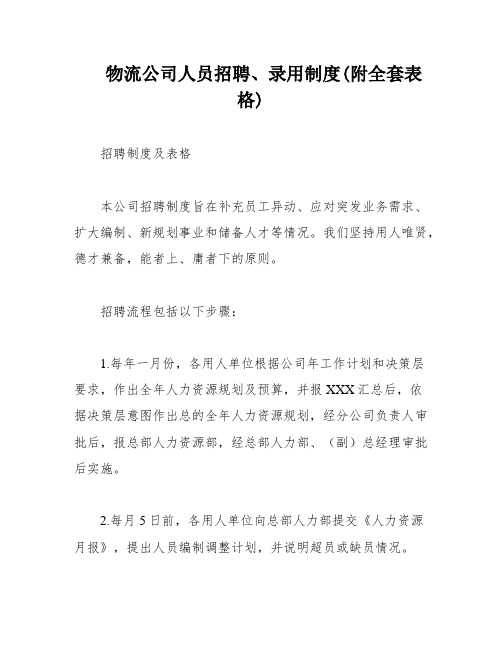 物流公司人员招聘、录用制度(附全套表格)

招聘制度及表格

本公司招聘制度旨在补充员工异动、应对突发业务需求、扩大编制、新规划事业和储备人才等情况。我们坚持用人唯贤，德才兼备，能者上、庸者下的原则。

招聘流程包括以下步骤：

1.每年一月份，各用人单位根据公司年工作计划和决策层要求，作出全年人力资源规划及预算，并报XXX汇总后，依据决策层意图作出总的全年人力资源规划，经分公司负责人审批后，报总部人力资源部，经总部人力部、（副）总经理审批后实施。

2.每月5日前，各用人单位向总部人力部提交《人力资源月报》，提出人员编制调整计划，并说明超员或缺员情况。